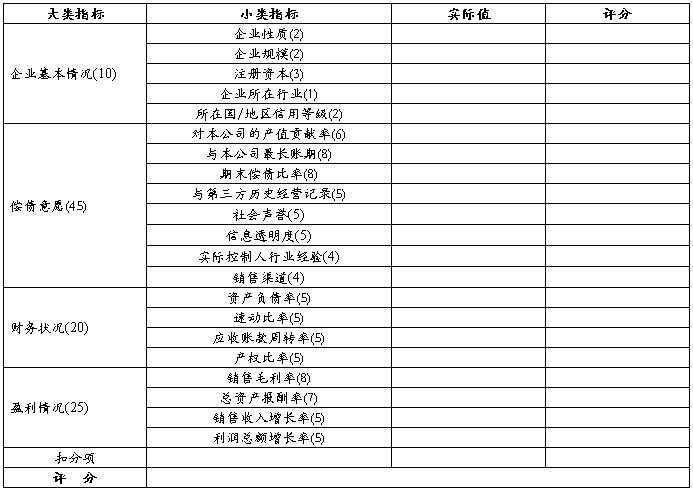 | 大类指标 | 小类指标 | 实际值 | 评分 |
|---|---|---|---|
| 企业基本情况(10) | 企业性质(2) | | |
| | 企业规模(2) | | |
| | 注册资本(3) | | |
| | 企业所在行业(1) | | |
| | 所在国/地区信用等级(2) | | |
| 偿债意愿(45) | 对本公司的产值贡献率(6) | | |
| | 与本公司最长账期(8) | | |
| | 期末偿债比率(8) | | |
| | 与第三方历史经营记录(5) | | |
| | 社会声誉(5) | | |
| | 信息透明度(5) | | |
| | 实际控制人行业经验(4) | | |
| | 销售渠道(4) | | |
| 财务状况(20) | 资产负债率(5) | | |
| | 速动比率(5) | | |
| | 应收账款周转率(5) | | |
| | 产权比率(5) | | |
| 盈利情况(25) | 销售毛利率(8) | | |
| | 总资产报酬率(7) | | |
| | 销售收入增长率(5) | | |
| | 利润总额增长率(5) | | |
| 扣分项 | | | |
| 评 分 | | | |